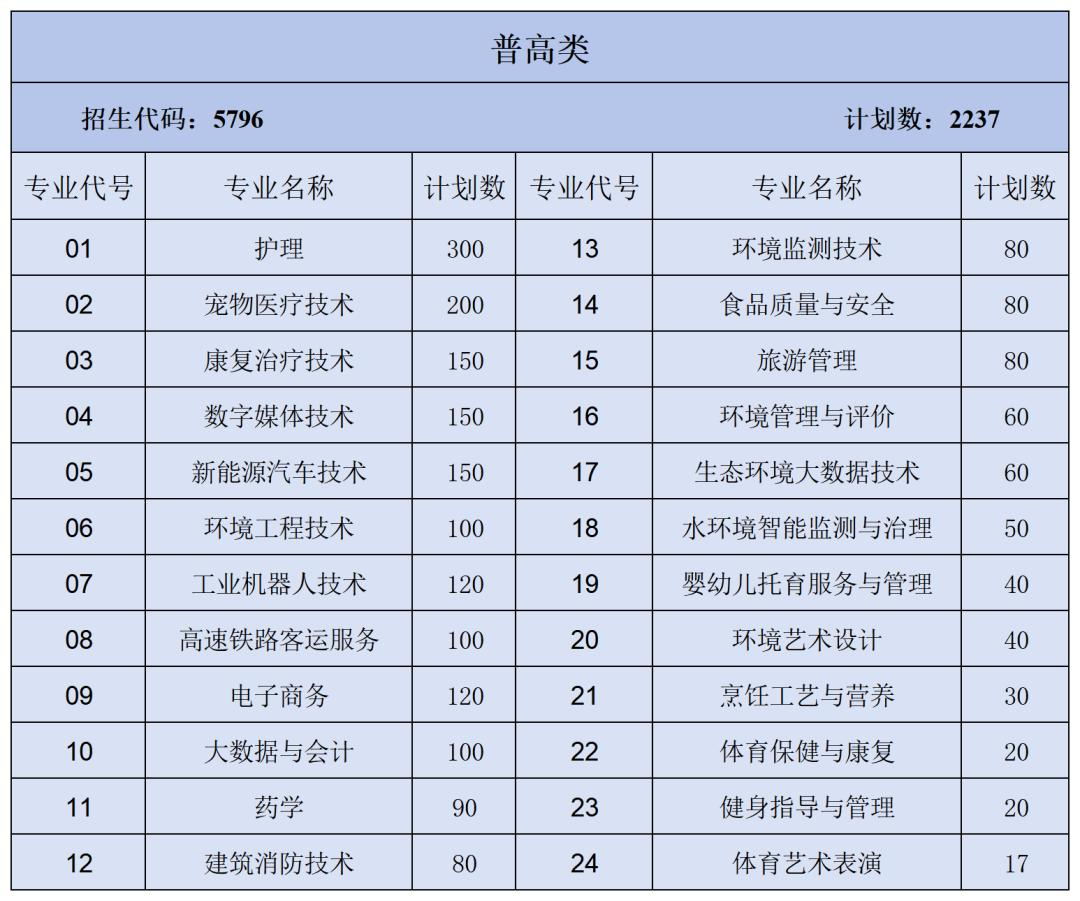 普高类

招生代码：5796　　计划数：2237

| 专业代号 | 专业名称 | 计划数 | 专业代号 | 专业名称 | 计划数 |
|---|---|---|---|---|---|
| 01 | 护理 | 300 | 13 | 环境监测技术 | 80 |
| 02 | 宠物医疗技术 | 200 | 14 | 食品质量与安全 | 80 |
| 03 | 康复治疗技术 | 150 | 15 | 旅游管理 | 80 |
| 04 | 数字媒体技术 | 150 | 16 | 环境管理与评价 | 60 |
| 05 | 新能源汽车技术 | 150 | 17 | 生态环境大数据技术 | 60 |
| 06 | 环境工程技术 | 100 | 18 | 水环境智能监测与治理 | 50 |
| 07 | 工业机器人技术 | 120 | 19 | 婴幼儿托育服务与管理 | 40 |
| 08 | 高速铁路客运服务 | 100 | 20 | 环境艺术设计 | 40 |
| 09 | 电子商务 | 120 | 21 | 烹饪工艺与营养 | 30 |
| 10 | 大数据与会计 | 100 | 22 | 体育保健与康复 | 20 |
| 11 | 药学 | 90 | 23 | 健身指导与管理 | 20 |
| 12 | 建筑消防技术 | 80 | 24 | 体育艺术表演 | 17 |